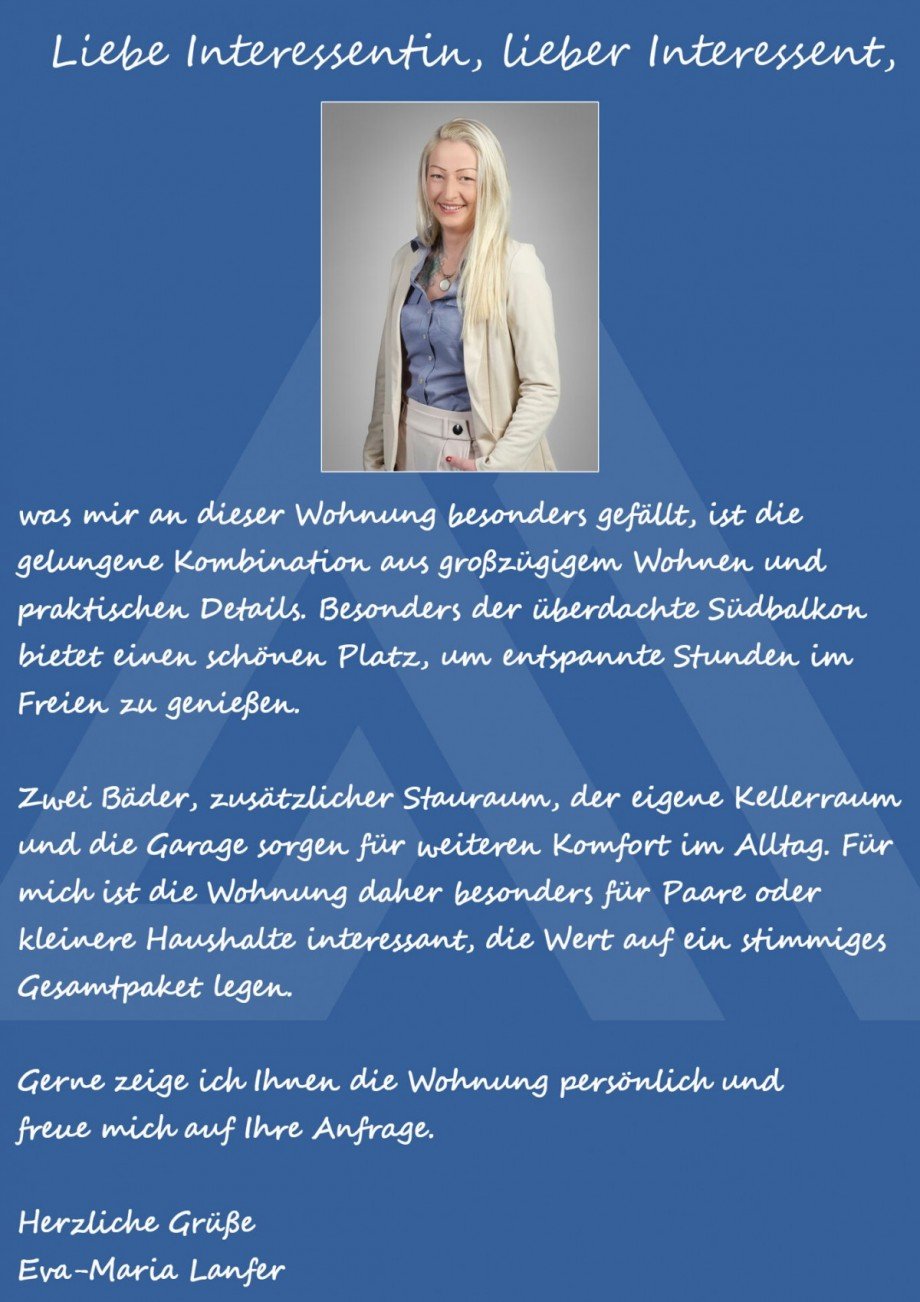 Liebe Interessentin, lieber Interessent,

was mir an dieser Wohnung besonders gefällt, ist die gelungene Kombination aus großzügigem Wohnen und praktischen Details. Besonders der überdachte Südbalkon bietet einen schönen Platz, um entspannte Stunden im Freien zu genießen.

Zwei Bäder, zusätzlicher Stauraum, der eigene Kellerraum und die Garage sorgen für weiteren Komfort im Alltag. Für mich ist die Wohnung daher besonders für Paare oder kleinere Haushalte interessant, die Wert auf ein stimmiges Gesamtpaket legen.

Gerne zeige ich Ihnen die Wohnung persönlich und freue mich auf Ihre Anfrage.

Herzliche Grüße
Eva-Maria Lanfer